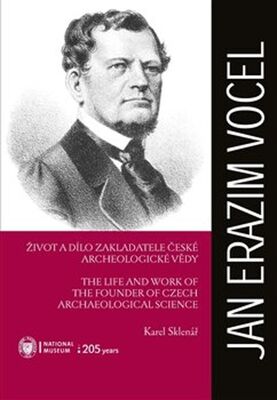 JAN ERAZIM VOCEL

ŽIVOT A DÍLO ZAKLADATELE ČESKÉ ARCHEOLOGICKÉ VĚDY

THE LIFE AND WORK OF THE FOUNDER OF CZECH ARCHAEOLOGICAL SCIENCE

Karel Sklenář

NATIONAL MUSEUM : 205 years